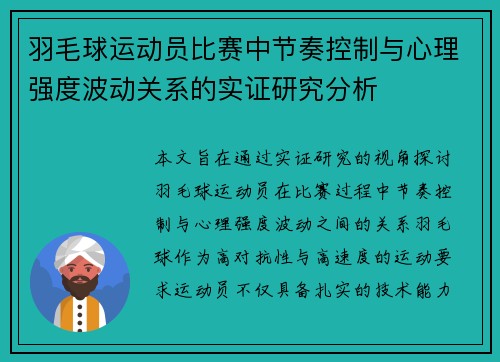 羽毛球运动员比赛中节奏控制与心理强度波动关系的实证研究分析

本文旨在通过实证研究的视角探讨羽毛球运动员在比赛过程中节奏控制与心理强度波动之间的关系羽毛球作为高对抗性与高速度的运动要求运动员不仅具备扎实的技术能力